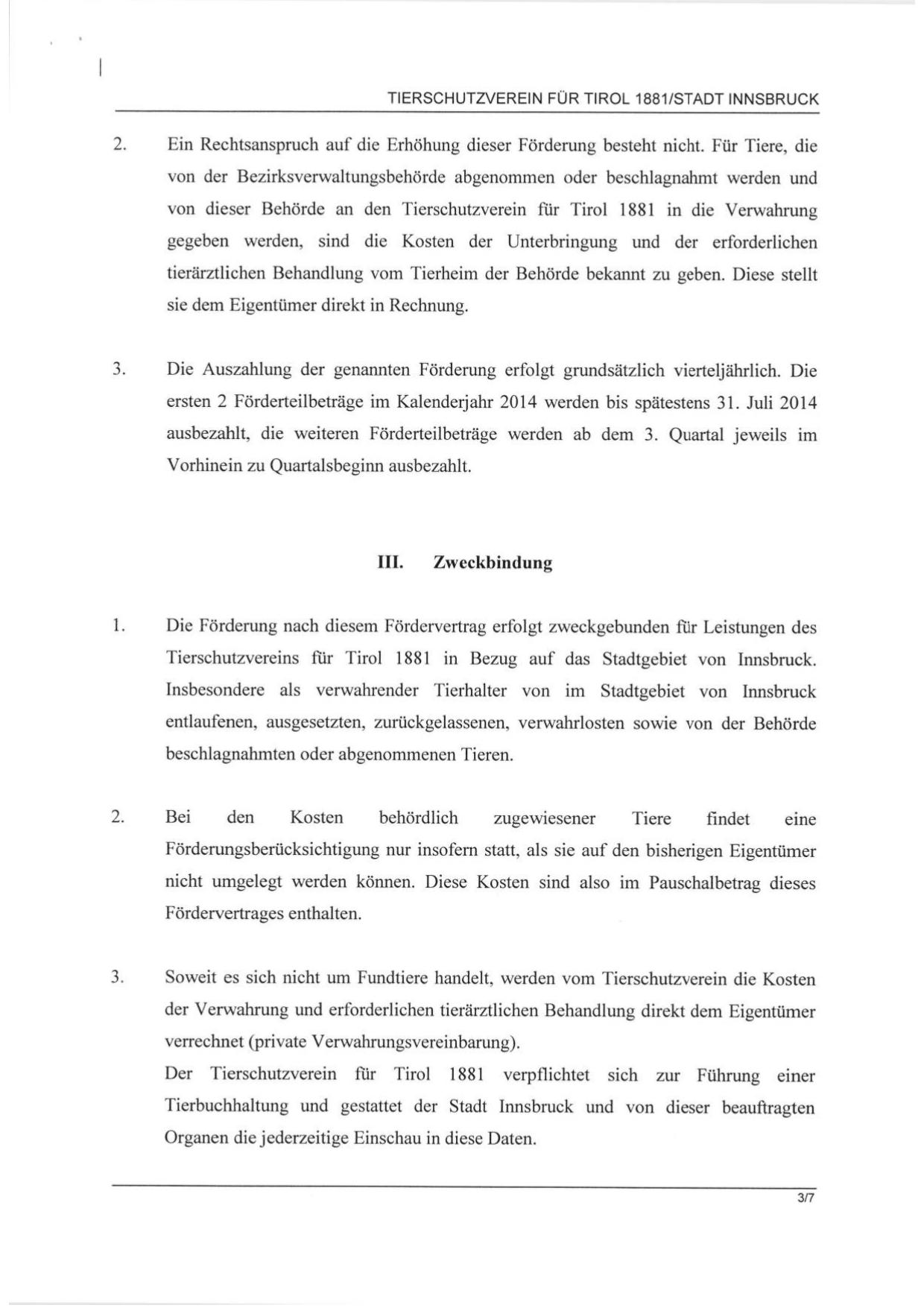 TIERSCHUTZVEREIN FÜR TIROL 1881/STADT INNSBRUCK

2. Ein Rechtsanspruch auf die Erhöhung dieser Förderung besteht nicht. Für Tiere, die von der Bezirksverwaltungsbehörde abgenommen oder beschlagnahmt werden und von dieser Behörde an den Tierschutzverein für Tirol 1881 in die Verwahrung gegeben werden, sind die Kosten der Unterbringung und der erforderlichen tierärztlichen Behandlung vom Tierheim der Behörde bekannt zu geben. Diese stellt sie dem Eigentümer direkt in Rechnung.

3. Die Auszahlung der genannten Förderung erfolgt grundsätzlich vierteljährlich. Die ersten 2 Förderteilbeträge im Kalenderjahr 2014 werden bis spätestens 31. Juli 2014 ausbezahlt, die weiteren Förderteilbeträge werden ab dem 3. Quartal jeweils im Vorhinein zu Quartalsbeginn ausbezahlt.

III. Zweckbindung

1. Die Förderung nach diesem Fördervertrag erfolgt zweckgebunden für Leistungen des Tierschutzvereins für Tirol 1881 in Bezug auf das Stadtgebiet von Innsbruck. Insbesondere als verwahrender Tierhalter von im Stadtgebiet von Innsbruck entlaufenen, ausgesetzten, zurückgelassenen, verwahrlosten sowie von der Behörde beschlagnahmten oder abgenommenen Tieren.

2. Bei den Kosten behördlich zugewiesener Tiere findet eine Förderungsberücksichtigung nur insofern statt, als sie auf den bisherigen Eigentümer nicht umgelegt werden können. Diese Kosten sind also im Pauschalbetrag dieses Fördervertrages enthalten.

3. Soweit es sich nicht um Fundtiere handelt, werden vom Tierschutzverein die Kosten der Verwahrung und erforderlichen tierärztlichen Behandlung direkt dem Eigentümer verrechnet (private Verwahrungsvereinbarung).
Der Tierschutzverein für Tirol 1881 verpflichtet sich zur Führung einer Tierbuchhaltung und gestattet der Stadt Innsbruck und von dieser beauftragten Organen die jederzeitige Einschau in diese Daten.

3/7